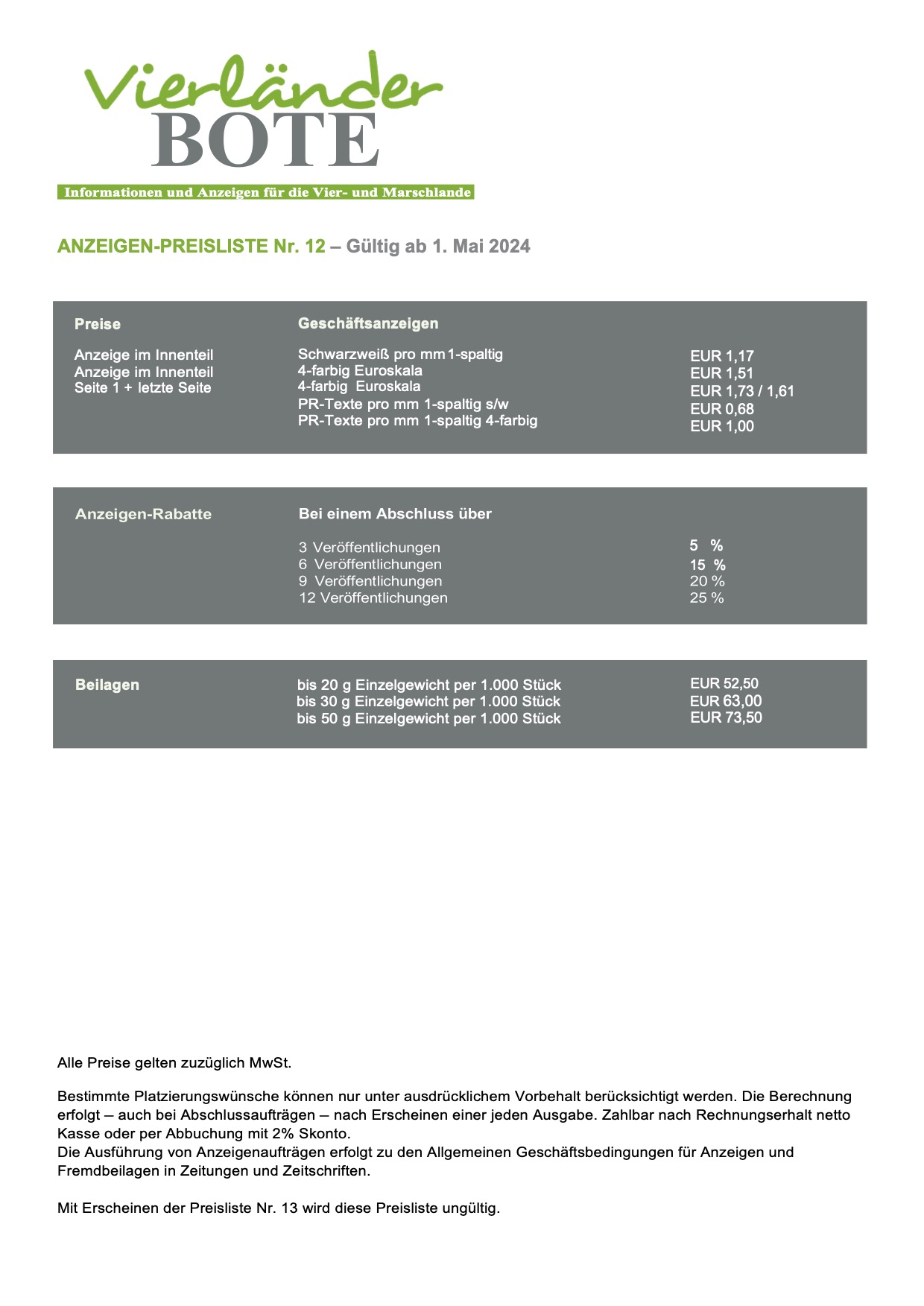 Vierländer
BOTE
Informationen und Anzeigen für die Vier- und Marschlande

ANZEIGEN-PREISLISTE Nr. 12 – Gültig ab 1. Mai 2024

| Preise | Geschäftsanzeigen | |
|---|---|---|
| Anzeige im Innenteil | Schwarzweiß pro mm 1-spaltig | EUR 1,17 |
| Anzeige im Innenteil | 4-farbig Euroskala | EUR 1,51 |
| Seite 1 + letzte Seite | 4-farbig Euroskala | EUR 1,73 / 1,61 |
| | PR-Texte pro mm 1-spaltig s/w | EUR 0,68 |
| | PR-Texte pro mm 1-spaltig 4-farbig | EUR 1,00 |

| Anzeigen-Rabatte | Bei einem Abschluss über | |
|---|---|---|
| | 3 Veröffentlichungen | 5 % |
| | 6 Veröffentlichungen | 15 % |
| | 9 Veröffentlichungen | 20 % |
| | 12 Veröffentlichungen | 25 % |

| Beilagen | bis 20 g Einzelgewicht per 1.000 Stück | EUR 52,50 |
|---|---|---|
| | bis 30 g Einzelgewicht per 1.000 Stück | EUR 63,00 |
| | bis 50 g Einzelgewicht per 1.000 Stück | EUR 73,50 |

Alle Preise gelten zuzüglich MwSt.

Bestimmte Platzierungswünsche können nur unter ausdrücklichem Vorbehalt berücksichtigt werden. Die Berechnung erfolgt – auch bei Abschlussaufträgen – nach Erscheinen einer jeden Ausgabe. Zahlbar nach Rechnungserhalt netto Kasse oder per Abbuchung mit 2% Skonto.
Die Ausführung von Anzeigenaufträgen erfolgt zu den Allgemeinen Geschäftsbedingungen für Anzeigen und Fremdbeilagen in Zeitungen und Zeitschriften.

Mit Erscheinen der Preisliste Nr. 13 wird diese Preisliste ungültig.